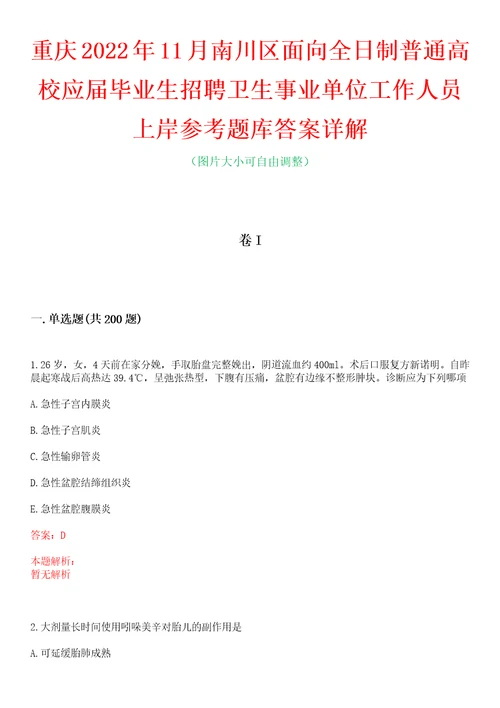 重庆2022年11月南川区面向全日制普通高校应届毕业生招聘卫生事业单位工作人员上岸参考题库答案详解

（图片大小可自由调整）

卷I

一.单选题(共200题)

1.26岁，女，4天前在家分娩，手取胎盘完整娩出，阴道流血约400ml。术后口服复方新诺明。自昨晨起寒战后高热达39.4℃，呈弛张热型，下腹有压痛，盆腔有边缘不整形肿块。诊断应为下列哪项

A.急性子宫内膜炎

B.急性子宫肌炎

C.急性输卵管炎

D.急性盆腔结缔组织炎

E.急性盆腔腹膜炎

答案：D

本题解析：
暂无解析

2.大剂量长时间使用吲哚美辛对胎儿的副作用是

A.可延缓胎肺成熟